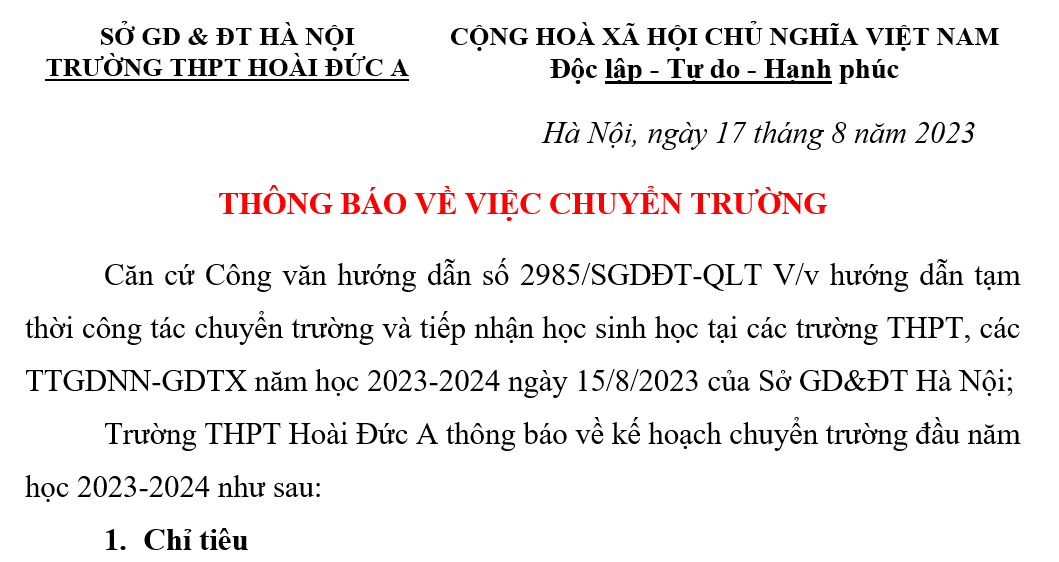 SỞ GD & ĐT HÀ NỘI
TRƯỜNG THPT HOÀI ĐỨC A

CỘNG HOÀ XÃ HỘI CHỦ NGHĨA VIỆT NAM
Độc lập - Tự do - Hạnh phúc

Hà Nội, ngày 17 tháng 8 năm 2023

THÔNG BÁO VỀ VIỆC CHUYỂN TRƯỜNG

Căn cứ Công văn hướng dẫn số 2985/SGDĐT-QLT V/v hướng dẫn tạm thời công tác chuyển trường và tiếp nhận học sinh học tại các trường THPT, các TTGDNN-GDTX năm học 2023-2024 ngày 15/8/2023 của Sở GD&ĐT Hà Nội;

Trường THPT Hoài Đức A thông báo về kế hoạch chuyển trường đầu năm học 2023-2024 như sau:

1. Chỉ tiêu